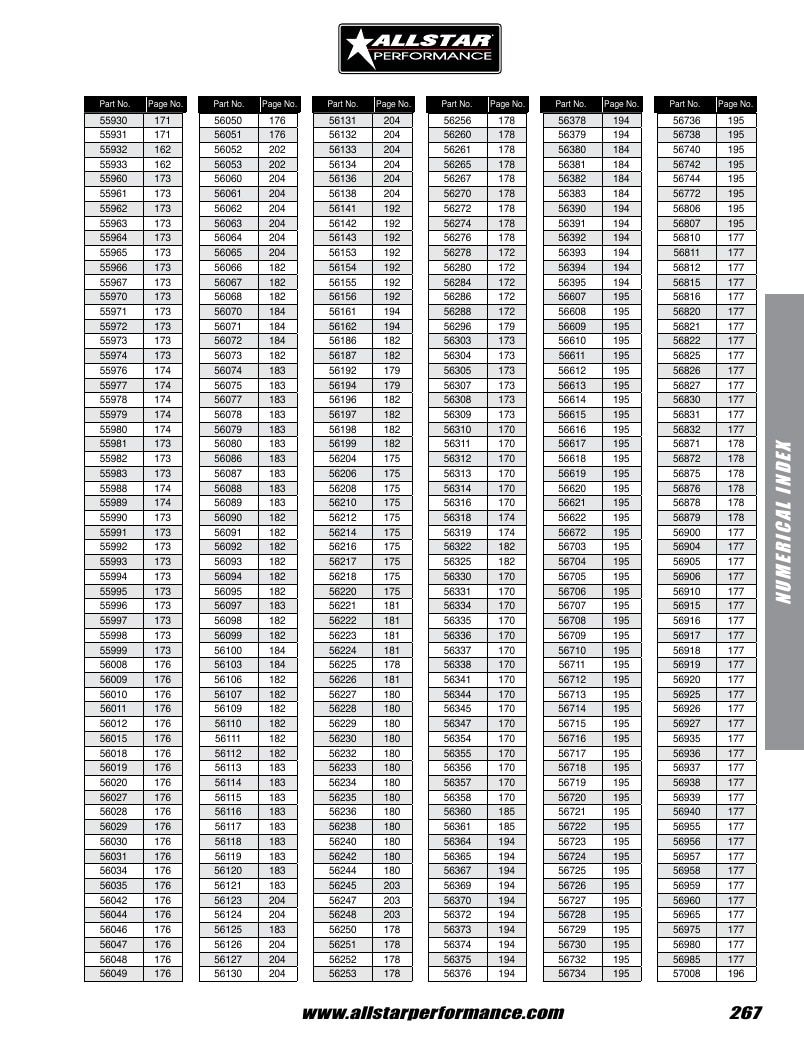 ALLSTAR PERFORMANCE

| Part No. | Page No. |
|---|---|
| 55930 | 171 |
| 55931 | 171 |
| 55932 | 162 |
| 55933 | 162 |
| 55960 | 173 |
| 55961 | 173 |
| 55962 | 173 |
| 55963 | 173 |
| 55964 | 173 |
| 55965 | 173 |
| 55966 | 173 |
| 55967 | 173 |
| 55970 | 173 |
| 55971 | 173 |
| 55972 | 173 |
| 55973 | 173 |
| 55974 | 173 |
| 55976 | 174 |
| 55977 | 174 |
| 55978 | 174 |
| 55979 | 174 |
| 55980 | 174 |
| 55981 | 173 |
| 55982 | 173 |
| 55983 | 173 |
| 55988 | 174 |
| 55989 | 174 |
| 55990 | 173 |
| 55991 | 173 |
| 55992 | 173 |
| 55993 | 173 |
| 55994 | 173 |
| 55995 | 173 |
| 55996 | 173 |
| 55997 | 173 |
| 55998 | 173 |
| 55999 | 173 |
| 56008 | 176 |
| 56009 | 176 |
| 56010 | 176 |
| 56011 | 176 |
| 56012 | 176 |
| 56015 | 176 |
| 56018 | 176 |
| 56019 | 176 |
| 56020 | 176 |
| 56027 | 176 |
| 56028 | 176 |
| 56029 | 176 |
| 56030 | 176 |
| 56031 | 176 |
| 56034 | 176 |
| 56035 | 176 |
| 56042 | 176 |
| 56044 | 176 |
| 56046 | 176 |
| 56047 | 176 |
| 56048 | 176 |
| 56049 | 176 |

| Part No. | Page No. |
|---|---|
| 56050 | 176 |
| 56051 | 176 |
| 56052 | 202 |
| 56053 | 202 |
| 56060 | 204 |
| 56061 | 204 |
| 56062 | 204 |
| 56063 | 204 |
| 56064 | 204 |
| 56065 | 204 |
| 56066 | 182 |
| 56067 | 182 |
| 56068 | 182 |
| 56070 | 184 |
| 56071 | 184 |
| 56072 | 184 |
| 56073 | 182 |
| 56074 | 183 |
| 56075 | 183 |
| 56077 | 183 |
| 56078 | 183 |
| 56079 | 183 |
| 56080 | 183 |
| 56086 | 183 |
| 56087 | 183 |
| 56088 | 183 |
| 56089 | 183 |
| 56090 | 182 |
| 56091 | 182 |
| 56092 | 182 |
| 56093 | 182 |
| 56094 | 182 |
| 56095 | 182 |
| 56097 | 183 |
| 56098 | 182 |
| 56099 | 182 |
| 56100 | 184 |
| 56103 | 184 |
| 56106 | 182 |
| 56107 | 182 |
| 56109 | 182 |
| 56110 | 182 |
| 56111 | 182 |
| 56112 | 182 |
| 56113 | 183 |
| 56114 | 183 |
| 56115 | 183 |
| 56116 | 183 |
| 56117 | 183 |
| 56118 | 183 |
| 56119 | 183 |
| 56120 | 183 |
| 56121 | 183 |
| 56123 | 204 |
| 56124 | 204 |
| 56125 | 183 |
| 56126 | 204 |
| 56127 | 204 |
| 56130 | 204 |

| Part No. | Page No. |
|---|---|
| 56131 | 204 |
| 56132 | 204 |
| 56133 | 204 |
| 56134 | 204 |
| 56136 | 204 |
| 56138 | 204 |
| 56141 | 192 |
| 56142 | 192 |
| 56143 | 192 |
| 56153 | 192 |
| 56154 | 192 |
| 56155 | 192 |
| 56156 | 192 |
| 56161 | 194 |
| 56162 | 194 |
| 56186 | 182 |
| 56187 | 182 |
| 56192 | 179 |
| 56194 | 179 |
| 56196 | 182 |
| 56197 | 182 |
| 56198 | 182 |
| 56199 | 182 |
| 56204 | 175 |
| 56206 | 175 |
| 56208 | 175 |
| 56210 | 175 |
| 56212 | 175 |
| 56214 | 175 |
| 56216 | 175 |
| 56217 | 175 |
| 56218 | 175 |
| 56220 | 175 |
| 56221 | 181 |
| 56222 | 181 |
| 56223 | 181 |
| 56224 | 181 |
| 56225 | 178 |
| 56226 | 181 |
| 56227 | 180 |
| 56228 | 180 |
| 56229 | 180 |
| 56230 | 180 |
| 56232 | 180 |
| 56233 | 180 |
| 56234 | 180 |
| 56235 | 180 |
| 56236 | 180 |
| 56238 | 180 |
| 56240 | 180 |
| 56242 | 180 |
| 56244 | 180 |
| 56245 | 203 |
| 56247 | 203 |
| 56248 | 203 |
| 56250 | 178 |
| 56251 | 178 |
| 56252 | 178 |
| 56253 | 178 |

| Part No. | Page No. |
|---|---|
| 56256 | 178 |
| 56260 | 178 |
| 56261 | 178 |
| 56265 | 178 |
| 56267 | 178 |
| 56270 | 178 |
| 56272 | 178 |
| 56274 | 178 |
| 56276 | 178 |
| 56278 | 172 |
| 56280 | 172 |
| 56284 | 172 |
| 56286 | 172 |
| 56288 | 172 |
| 56296 | 179 |
| 56303 | 173 |
| 56304 | 173 |
| 56305 | 173 |
| 56307 | 173 |
| 56308 | 173 |
| 56309 | 173 |
| 56310 | 170 |
| 56311 | 170 |
| 56312 | 170 |
| 56313 | 170 |
| 56314 | 170 |
| 56316 | 170 |
| 56318 | 174 |
| 56319 | 174 |
| 56322 | 182 |
| 56325 | 182 |
| 56330 | 170 |
| 56331 | 170 |
| 56334 | 170 |
| 56335 | 170 |
| 56336 | 170 |
| 56337 | 170 |
| 56338 | 170 |
| 56341 | 170 |
| 56344 | 170 |
| 56345 | 170 |
| 56347 | 170 |
| 56354 | 170 |
| 56355 | 170 |
| 56356 | 170 |
| 56357 | 170 |
| 56358 | 170 |
| 56360 | 185 |
| 56361 | 185 |
| 56364 | 194 |
| 56365 | 194 |
| 56367 | 194 |
| 56369 | 194 |
| 56370 | 194 |
| 56372 | 194 |
| 56373 | 194 |
| 56374 | 194 |
| 56375 | 194 |
| 56376 | 194 |

| Part No. | Page No. |
|---|---|
| 56378 | 194 |
| 56379 | 194 |
| 56380 | 184 |
| 56381 | 184 |
| 56382 | 184 |
| 56383 | 184 |
| 56390 | 194 |
| 56391 | 194 |
| 56392 | 194 |
| 56393 | 194 |
| 56394 | 194 |
| 56395 | 194 |
| 56607 | 195 |
| 56608 | 195 |
| 56609 | 195 |
| 56610 | 195 |
| 56611 | 195 |
| 56612 | 195 |
| 56613 | 195 |
| 56614 | 195 |
| 56615 | 195 |
| 56616 | 195 |
| 56617 | 195 |
| 56618 | 195 |
| 56619 | 195 |
| 56620 | 195 |
| 56621 | 195 |
| 56622 | 195 |
| 56672 | 195 |
| 56703 | 195 |
| 56704 | 195 |
| 56705 | 195 |
| 56706 | 195 |
| 56707 | 195 |
| 56708 | 195 |
| 56709 | 195 |
| 56710 | 195 |
| 56711 | 195 |
| 56712 | 195 |
| 56713 | 195 |
| 56714 | 195 |
| 56715 | 195 |
| 56716 | 195 |
| 56717 | 195 |
| 56718 | 195 |
| 56719 | 195 |
| 56720 | 195 |
| 56721 | 195 |
| 56722 | 195 |
| 56723 | 195 |
| 56724 | 195 |
| 56725 | 195 |
| 56726 | 195 |
| 56727 | 195 |
| 56728 | 195 |
| 56729 | 195 |
| 56730 | 195 |
| 56732 | 195 |
| 56734 | 195 |

| Part No. | Page No. |
|---|---|
| 56736 | 195 |
| 56738 | 195 |
| 56740 | 195 |
| 56742 | 195 |
| 56744 | 195 |
| 56772 | 195 |
| 56806 | 195 |
| 56807 | 195 |
| 56810 | 177 |
| 56811 | 177 |
| 56812 | 177 |
| 56815 | 177 |
| 56816 | 177 |
| 56820 | 177 |
| 56821 | 177 |
| 56822 | 177 |
| 56825 | 177 |
| 56826 | 177 |
| 56827 | 177 |
| 56830 | 177 |
| 56831 | 177 |
| 56832 | 177 |
| 56871 | 178 |
| 56872 | 178 |
| 56875 | 178 |
| 56876 | 178 |
| 56878 | 178 |
| 56879 | 178 |
| 56900 | 177 |
| 56904 | 177 |
| 56905 | 177 |
| 56906 | 177 |
| 56910 | 177 |
| 56915 | 177 |
| 56916 | 177 |
| 56917 | 177 |
| 56918 | 177 |
| 56919 | 177 |
| 56920 | 177 |
| 56925 | 177 |
| 56926 | 177 |
| 56927 | 177 |
| 56935 | 177 |
| 56936 | 177 |
| 56937 | 177 |
| 56938 | 177 |
| 56939 | 177 |
| 56940 | 177 |
| 56955 | 177 |
| 56956 | 177 |
| 56957 | 177 |
| 56958 | 177 |
| 56959 | 177 |
| 56960 | 177 |
| 56965 | 177 |
| 56975 | 177 |
| 56980 | 177 |
| 56985 | 177 |
| 57008 | 196 |

NUMERICAL INDEX

www.allstarperformance.com 267